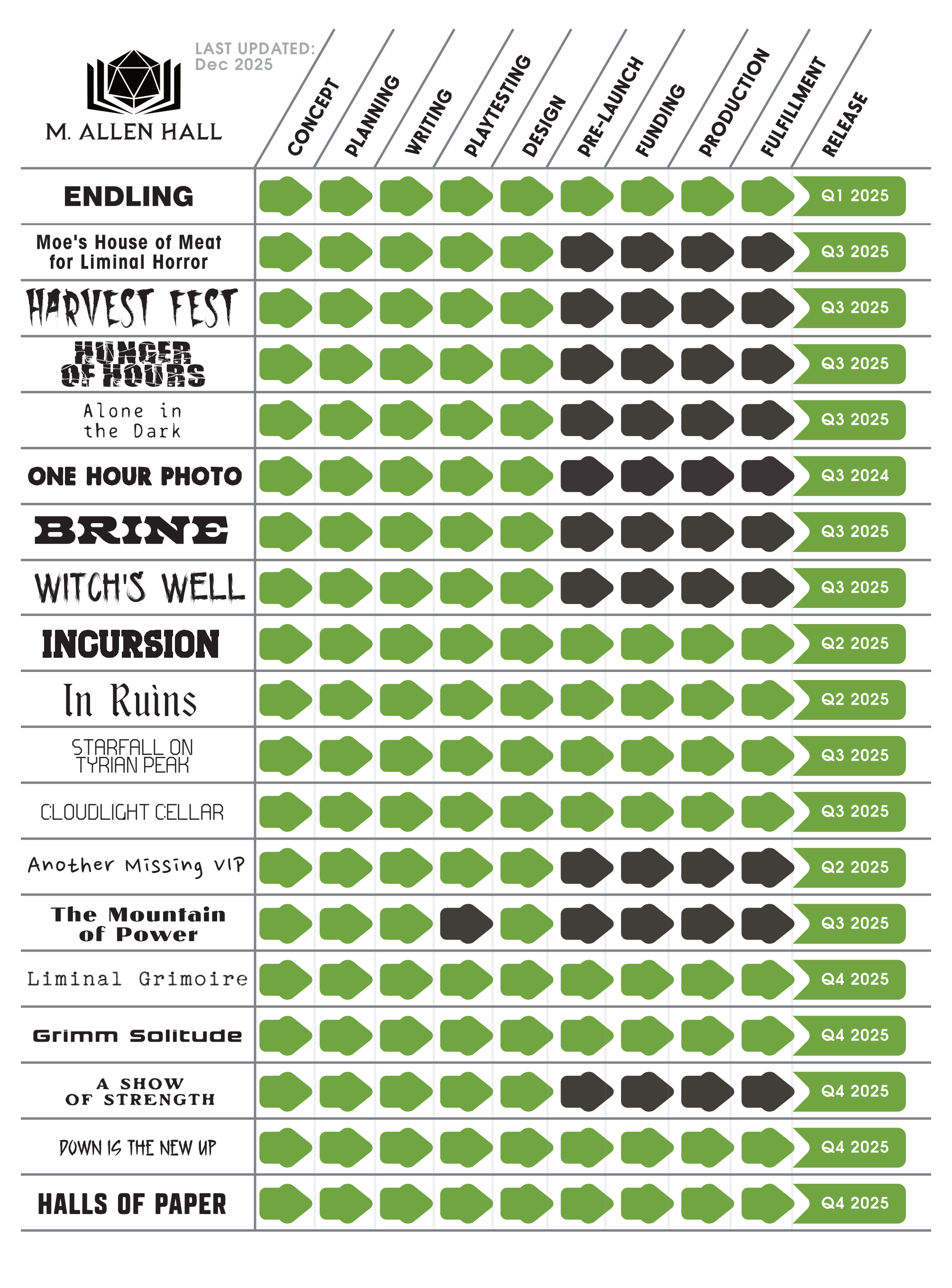 M. ALLEN HALL

LAST UPDATED:
Dec 2025

| | CONCEPT | PLANNING | WRITING | PLAYTESTING | DESIGN | PRE-LAUNCH | FUNDING | PRODUCTION | FULFILLMENT | RELEASE |
|---|---|---|---|---|---|---|---|---|---|---|
| ENDLING | | | | | | | | | | Q1 2025 |
| Moe's House of Meat for Liminal Horror | | | | | | | | | | Q3 2025 |
| HARVEST FEST | | | | | | | | | | Q3 2025 |
| HUNGER OF HOURS | | | | | | | | | | Q3 2025 |
| Alone in the Dark | | | | | | | | | | Q3 2025 |
| ONE HOUR PHOTO | | | | | | | | | | Q3 2024 |
| BRINE | | | | | | | | | | Q3 2025 |
| WITCH'S WELL | | | | | | | | | | Q3 2025 |
| INCURSION | | | | | | | | | | Q2 2025 |
| In Ruins | | | | | | | | | | Q2 2025 |
| STARFALL ON TYRIAN PEAK | | | | | | | | | | Q3 2025 |
| CLOUDLIGHT CELLAR | | | | | | | | | | Q3 2025 |
| Another Missing VIP | | | | | | | | | | Q2 2025 |
| The Mountain of Power | | | | | | | | | | Q3 2025 |
| Liminal Grimoire | | | | | | | | | | Q4 2025 |
| Grimm Solitude | | | | | | | | | | Q4 2025 |
| A SHOW OF STRENGTH | | | | | | | | | | Q4 2025 |
| DOWN IS THE NEW UP | | | | | | | | | | Q4 2025 |
| HALLS OF PAPER | | | | | | | | | | Q4 2025 |